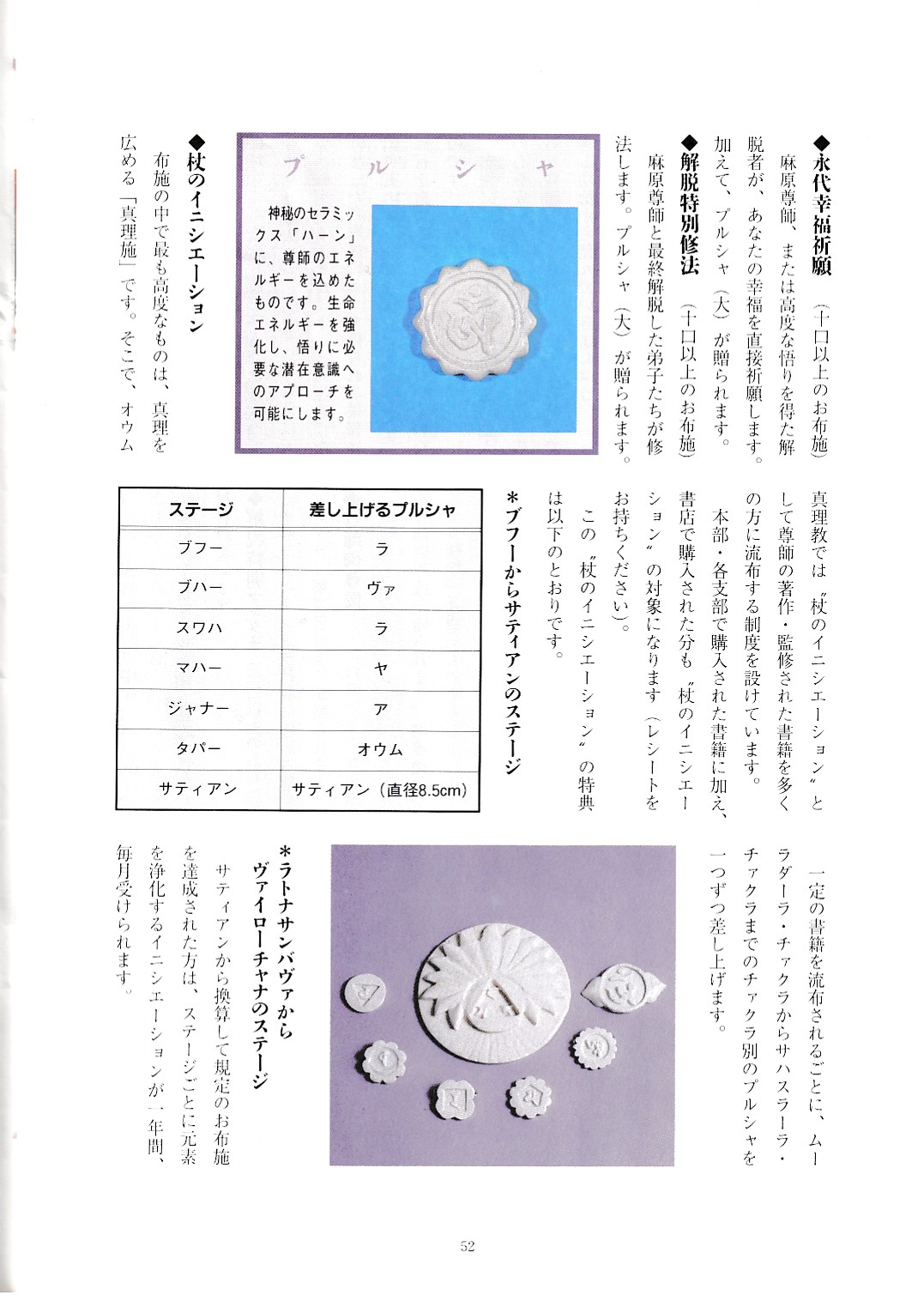 ◆永代幸福祈願（十口以上のお布施）

麻原尊師、または高度な悟りを得た解脱者が、あなたの幸福を直接祈願します。加えて、プルシャ（大）が贈られます。

◆解脱特別修法（十口以上のお布施）

麻原尊師と最終解脱した弟子たちが修法します。プルシャ（大）が贈られます。

プルシャ

神秘のセラミックス「ハーン」に、尊師のエネルギーを込めたものです。生命エネルギーを強化し、悟りに必要な潜在意識へのアプローチを可能にします。

◆杖のイニシエーション

布施の中で最も高度なものは、真理を広める「真理施」です。そこで、オウム真理教では〝杖のイニシエーション〟として尊師の著作・監修された書籍を多くの方に流布する制度を設けています。

本部・各支部で購入された書籍に加え、書店で購入された分も〝杖のイニシエーション〟の対象になります（レシートをお持ちください）。

この〝杖のイニシエーション〟の特典は以下のとおりです。

＊ブフーからサティアンのステージ

| ステージ | 差し上げるプルシャ |
|---|---|
| ブフー | ラ |
| ブハー | ヴァ |
| スワハ | ラ |
| マハー | ヤ |
| ジャナー | ア |
| タパー | オウム |
| サティアン | サティアン（直径8.5cm） |

一定の書籍を流布されるごとに、ムーラダーラ・チァクラからサハスラーラ・チァクラまでのチァクラ別のプルシャを一つずつ差し上げます。

＊ラトナサンバヴァからヴァイローチャナのステージ

サティアンから換算して規定のお布施を達成された方は、ステージごとに元素を浄化するイニシエーションが一年間、毎月受けられます。

52